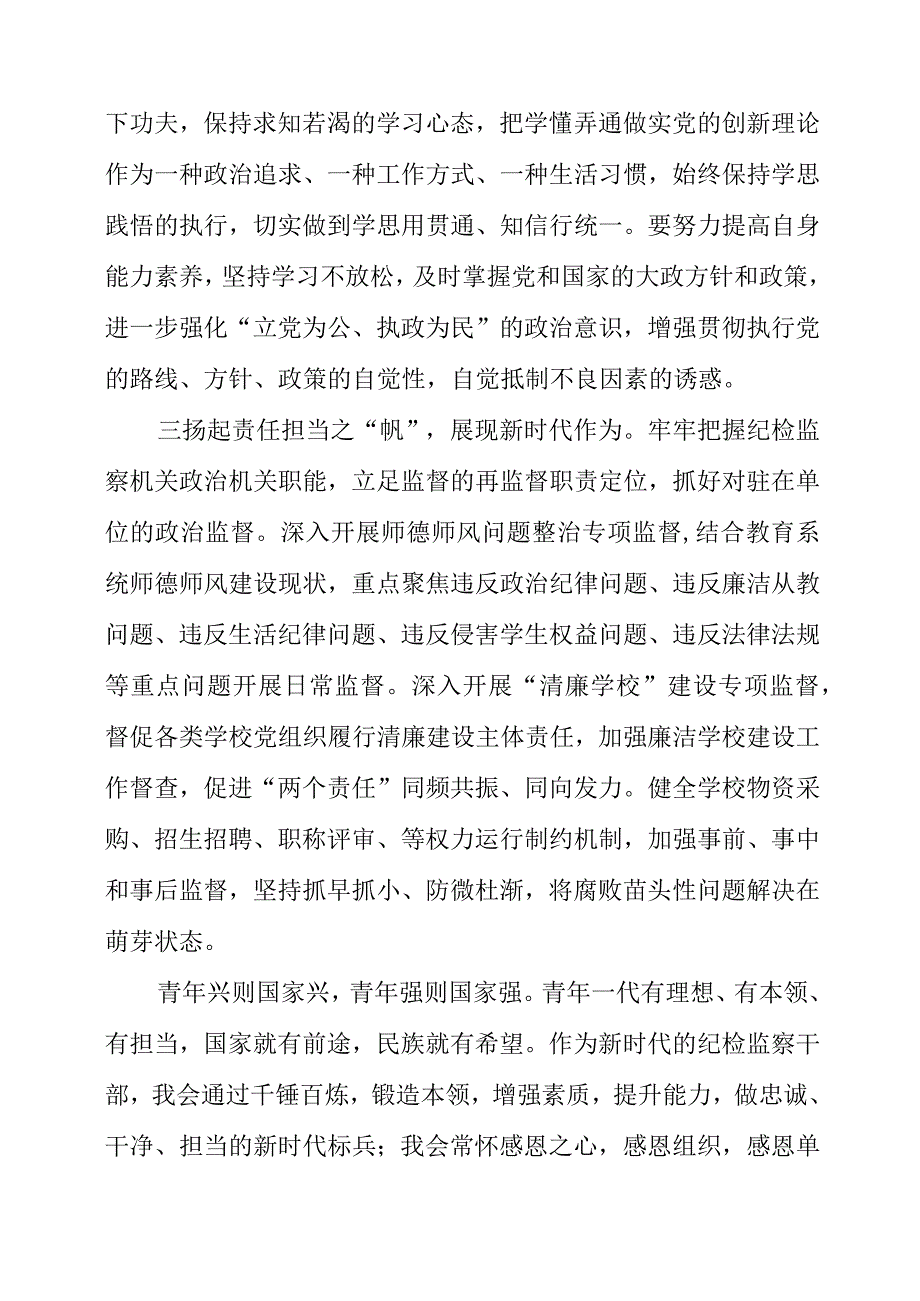 下功夫，保持求知若渴的学习心态，把学懂弄通做实党的创新理论作为一种政治追求、一种工作方式、一种生活习惯，始终保持学思践悟的执行，切实做到学思用贯通、知信行统一。要努力提高自身能力素养，坚持学习不放松，及时掌握党和国家的大政方针和政策，进一步强化“立党为公、执政为民”的政治意识，增强贯彻执行党的路线、方针、政策的自觉性，自觉抵制不良因素的诱惑。

三扬起责任担当之“帆”，展现新时代作为。牢牢把握纪检监察机关政治机关职能，立足监督的再监督职责定位，抓好对驻在单位的政治监督。深入开展师德师风问题整治专项监督,结合教育系统师德师风建设现状，重点聚焦违反政治纪律问题、违反廉洁从教问题、违反生活纪律问题、违反侵害学生权益问题、违反法律法规等重点问题开展日常监督。深入开展“清廉学校”建设专项监督，督促各类学校党组织履行清廉建设主体责任，加强廉洁学校建设工作督查，促进“两个责任”同频共振、同向发力。健全学校物资采购、招生招聘、职称评审、等权力运行制约机制，加强事前、事中和事后监督，坚持抓早抓小、防微杜渐，将腐败苗头性问题解决在萌芽状态。

青年兴则国家兴，青年强则国家强。青年一代有理想、有本领、有担当，国家就有前途，民族就有希望。作为新时代的纪检监察干部，我会通过千锤百炼，锻造本领，增强素质，提升能力，做忠诚、干净、担当的新时代标兵；我会常怀感恩之心，感恩组织，感恩单